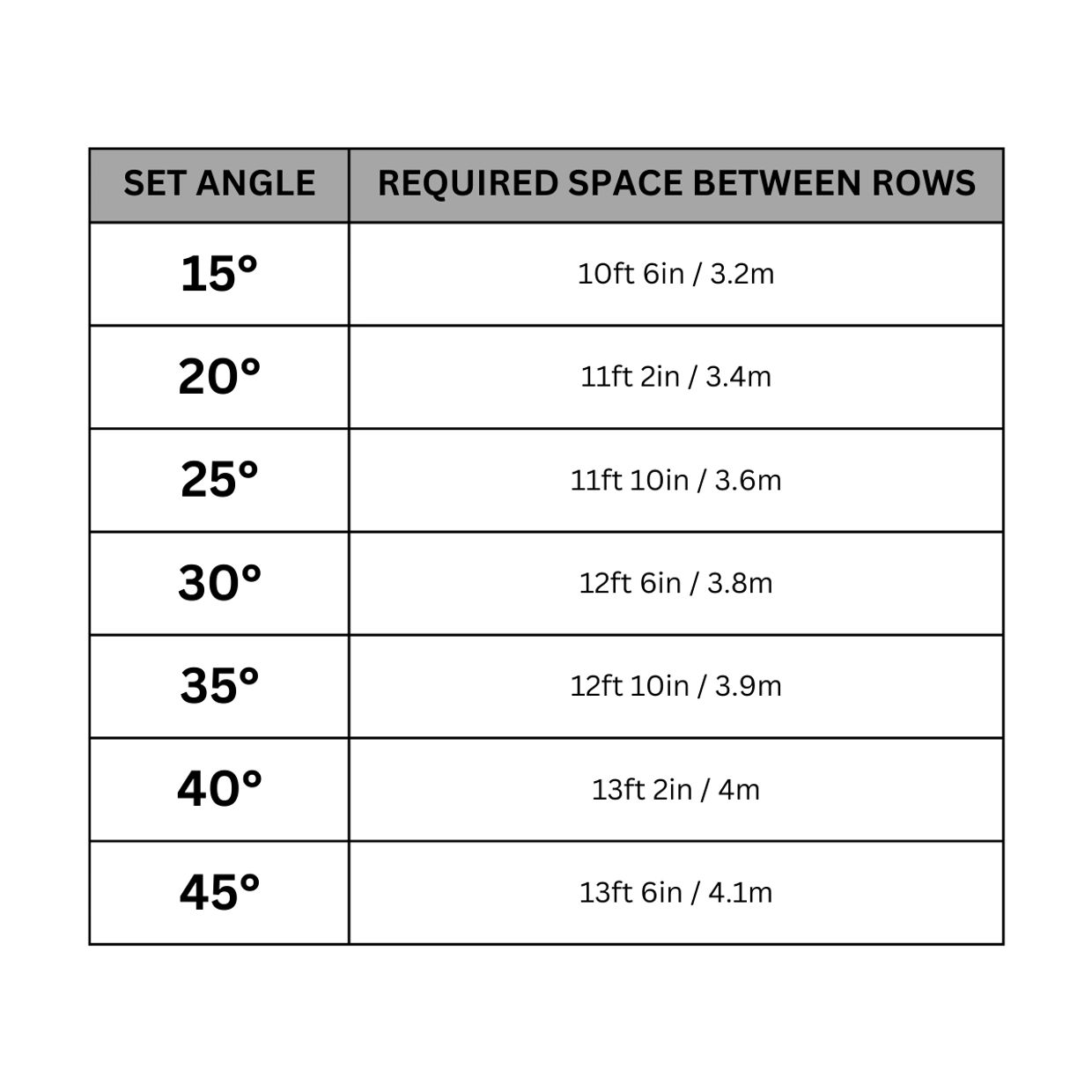 | SET ANGLE | REQUIRED SPACE BETWEEN ROWS |
|---|---|
| 15° | 10ft 6in / 3.2m |
| 20° | 11ft 2in / 3.4m |
| 25° | 11ft 10in / 3.6m |
| 30° | 12ft 6in / 3.8m |
| 35° | 12ft 10in / 3.9m |
| 40° | 13ft 2in / 4m |
| 45° | 13ft 6in / 4.1m |